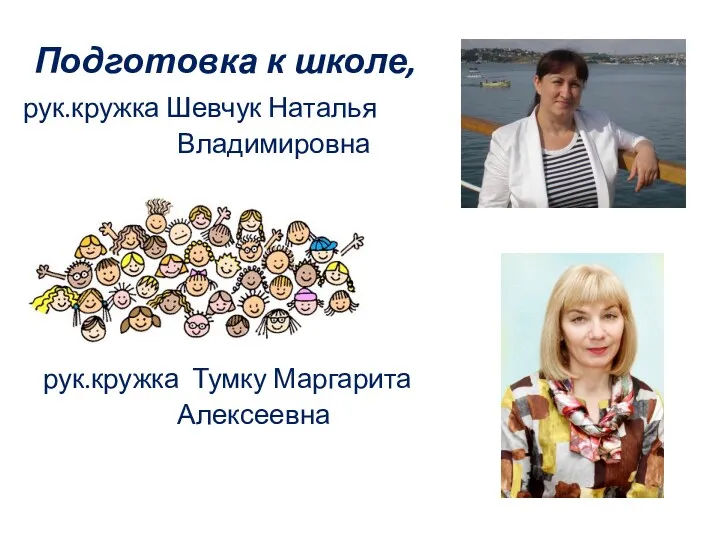 Подготовка к школе,

рук.кружка Шевчук Наталья Владимировна

рук.кружка Тумку Маргарита Алексеевна